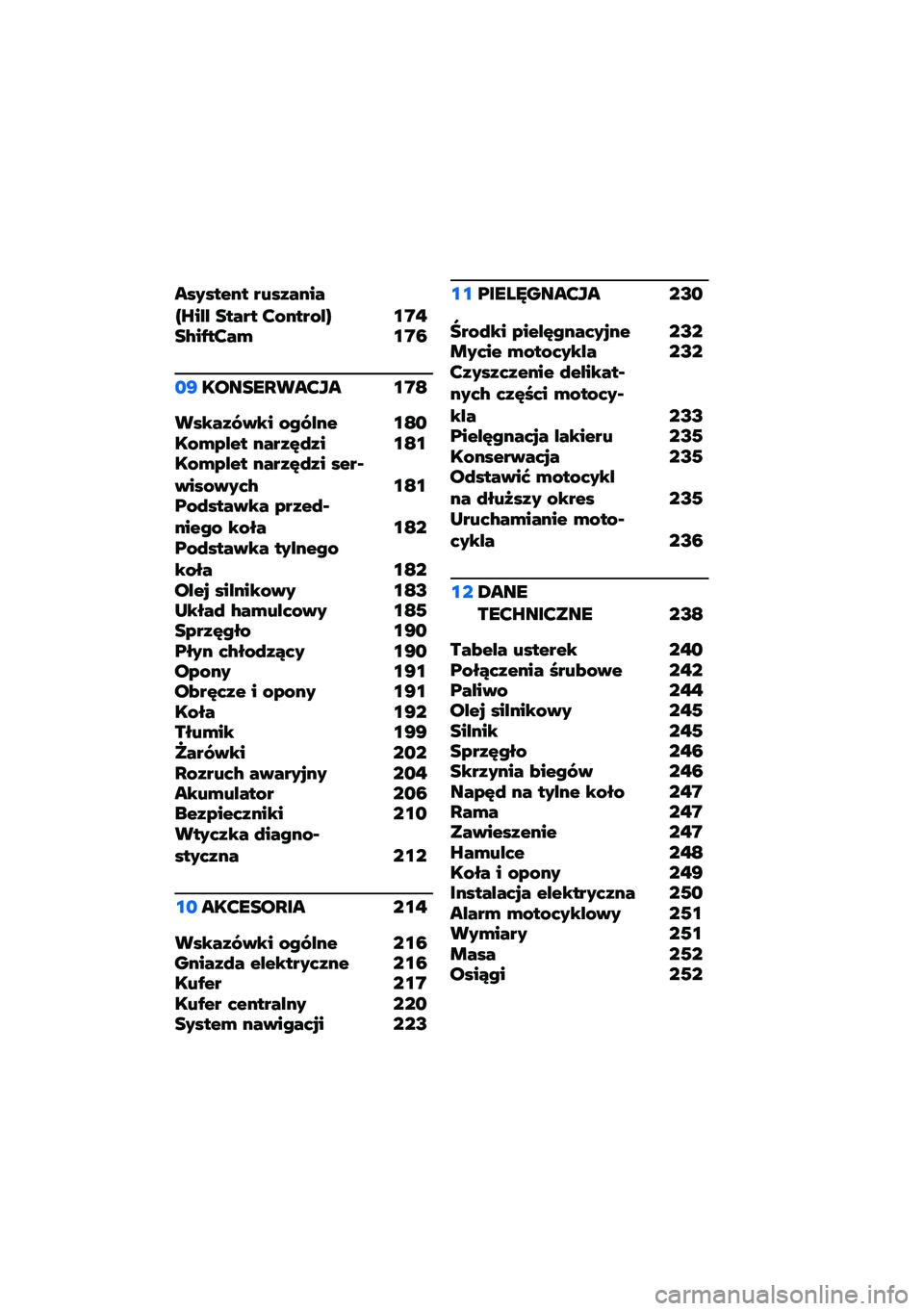 Asystent ruszania (Hill Start Control) 174
ShiftCam 176

09 KONSERWACJA 178

Wskazówki ogólne 180
Komplet narzędzi 181
Komplet narzędzi serwisowych 181
Podstawka przedniego koła 182
Podstawka tylnego koła 182
Olej silnikowy 183
Układ hamulcowy 185
Sprzęgło 190
Płyn chłodzący 190
Opony 191
Obręcze i opony 191
Koła 192
Tłumik 199
Żarówki 202
Rozruch awaryjny 204
Akumulator 206
Bezpieczniki 210
Wtyczka diagnostyczna 212

10 AKCESORIA 214

Wskazówki ogólne 216
Gniazda elektryczne 216
Kufer 217
Kufer centralny 220
System nawigacji 223

11 PIELĘGNACJA 230

Środki pielęgnacyjne 232
Mycie motocykla 232
Czyszczenie delikatnych części motocykla 233
Pielęgnacja lakieru 235
Konserwacja 235
Odstawić motocykl na dłuższy okres 235
Uruchamianie motocykla 236

12 DANE TECHNICZNE 238

Tabela usterek 240
Połączenia śrubowe 242
Paliwo 244
Olej silnikowy 245
Silnik 245
Sprzęgło 246
Skrzynia biegów 246
Napęd na tylne koło 247
Rama 247
Zawieszenie 247
Hamulce 248
Koła i opony 249
Instalacja elektryczna 250
Alarm motocyklowy 251
Wymiary 251
Masa 252
Osiągi 252

carmanualsonline.info